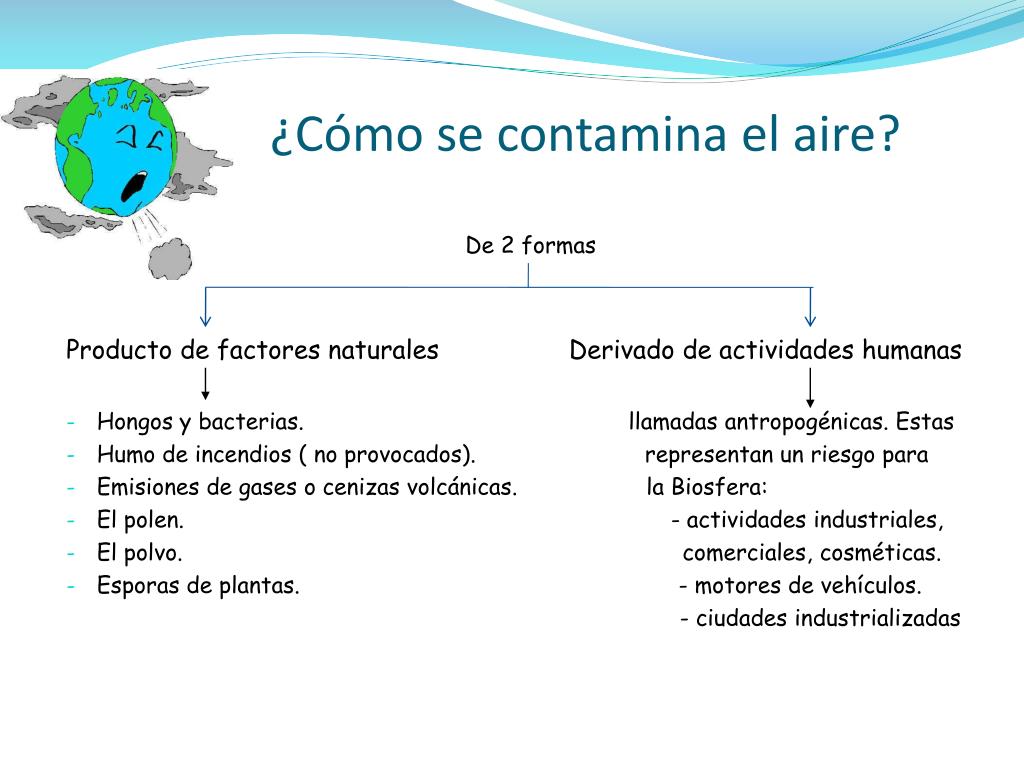 ¿Cómo se contamina el aire?

De 2 formas

Producto de factores naturales

- Hongos y bacterias.
- Humo de incendios ( no provocados).
- Emisiones de gases o cenizas volcánicas.
- El polen.
- El polvo.
- Esporas de plantas.

Derivado de actividades humanas

llamadas antropogénicas. Estas representan un riesgo para la Biosfera:
- actividades industriales, comerciales, cosméticas.
- motores de vehículos.
- ciudades industrializadas